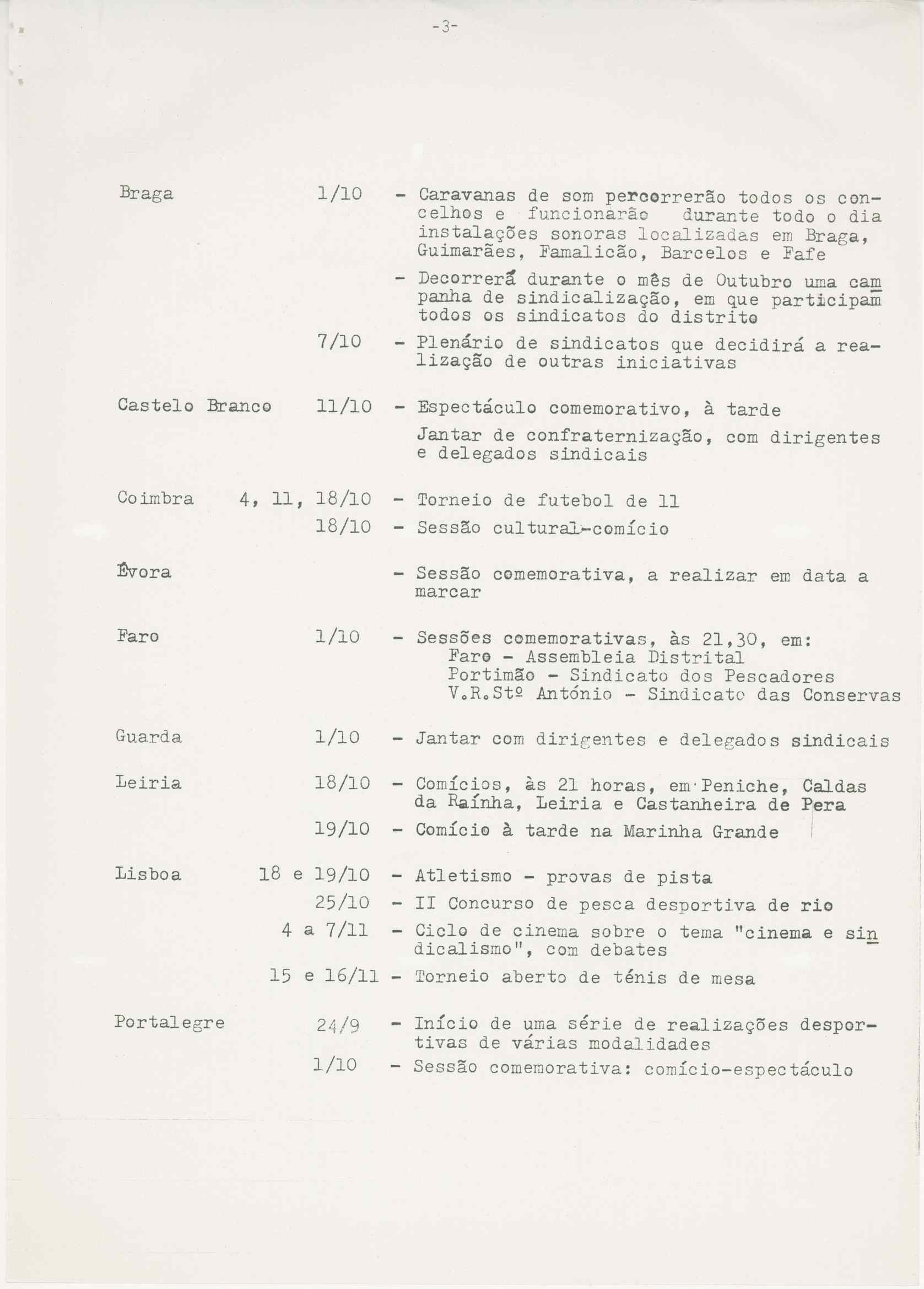 -3-

Braga 1/10 - Caravanas de som percorrerão todos os concelhos e funcionarão durante todo o dia instalações sonoras localizadas em Braga, Guimarães, Famalicão, Barcelos e Fafe

- Decorrerá durante o mês de Outubro uma campanha de sindicalização, em que participam todos os sindicatos do distrito

7/10 - Plenário de sindicatos que decidirá a realização de outras iniciativas

Castelo Branco 11/10 - Espectáculo comemorativo, à tarde

Jantar de confraternização, com dirigentes e delegados sindicais

Coimbra 4, 11, 18/10 - Torneio de futebol de 11

18/10 - Sessão cultural-comício

Évora - Sessão comemorativa, a realizar em data a marcar

Faro 1/10 - Sessões comemorativas, às 21,30, em:
Faro - Assembleia Distrital
Portimão - Sindicato dos Pescadores
V.R.Stº António - Sindicato das Conservas

Guarda 1/10 - Jantar com dirigentes e delegados sindicais

Leiria 18/10 - Comícios, às 21 horas, em Peniche, Caldas da Raínha, Leiria e Castanheira de Pera

19/10 - Comício à tarde na Marinha Grande

Lisboa 18 e 19/10 - Atletismo - provas de pista

25/10 - II Concurso de pesca desportiva de rio

4 a 7/11 - Ciclo de cinema sobre o tema "cinema e sindicalismo", com debates

15 e 16/11 - Torneio aberto de ténis de mesa

Portalegre 24/9 - Início de uma série de realizações desportivas de várias modalidades

1/10 - Sessão comemorativa: comício-espectáculo